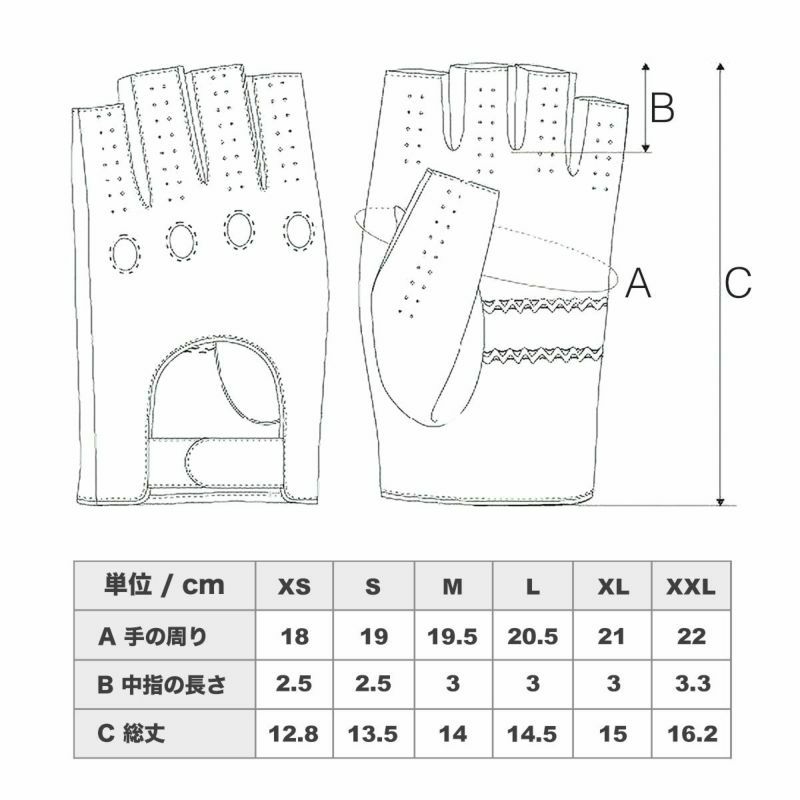 B

A

C

| 単位 / cm | XS | S | M | L | XL | XXL |
|---|---|---|---|---|---|---|
| A 手の周り | 18 | 19 | 19.5 | 20.5 | 21 | 22 |
| B 中指の長さ | 2.5 | 2.5 | 3 | 3 | 3 | 3.3 |
| C 総丈 | 12.8 | 13.5 | 14 | 14.5 | 15 | 16.2 |